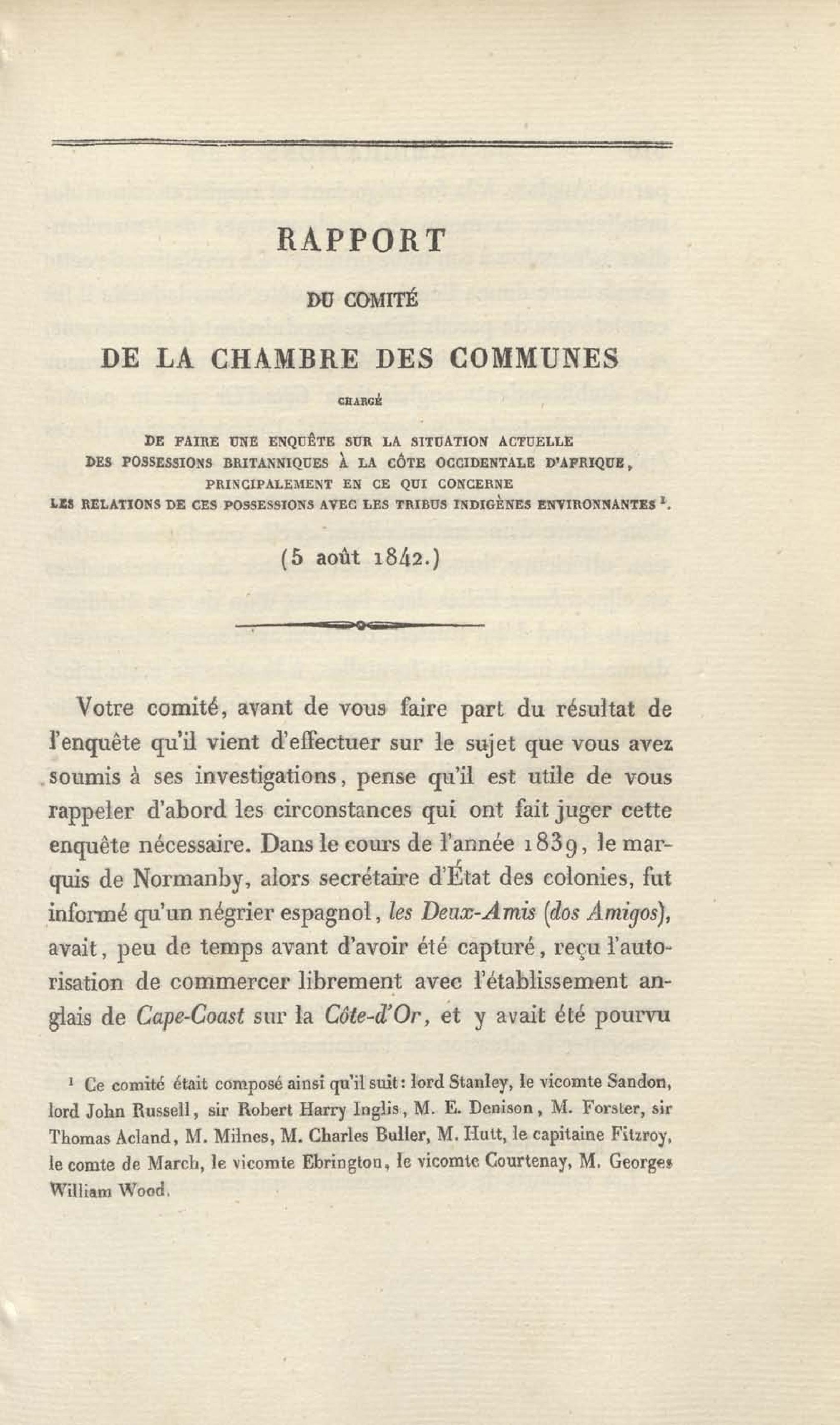 RAPPORT

DU COMITÉ

DE LA CHAMBRE DES COMMUNES

CHARGÉ

DE FAIRE UNE ENQUÊTE SUR LA SITUATION ACTUELLE DES POSSESSIONS BRITANNIQUES À LA CÔTE OCCIDENTALE D'AFRIQUE, PRINCIPALEMENT EN CE QUI CONCERNE LES RELATIONS DE CES POSSESSIONS AVEC LES TRIBUS INDIGÈNES ENVIRONNANTES $^1$.

(5 août 1842.)

Votre comité, avant de vous faire part du résultat de l'enquête qu'il vient d'effectuer sur le sujet que vous avez soumis à ses investigations, pense qu'il est utile de vous rappeler d'abord les circonstances qui ont fait juger cette enquête nécessaire. Dans le cours de l'année 1839, le marquis de Normanby, alors secrétaire d'État des colonies, fut informé qu'un négrier espagnol, les Deux-Amis (dos Amigos), avait, peu de temps avant d'avoir été capturé, reçu l'autorisation de commercer librement avec l'établissement anglais de Cape-Coast sur la Côte-d'Or, et y avait été pourvu

$^1$ Ce comité était composé ainsi qu'il suit: lord Stanley, le vicomte Sandon, lord John Russell, sir Robert Harry Inglis, M. E. Denison, M. Forster, sir Thomas Acland, M. Milnes, M. Charles Buller, M. Hutt, le capitaine Fitzroy, le comte de March, le vicomte Ebrington, le vicomte Courtenay, M. Georges William Wood.